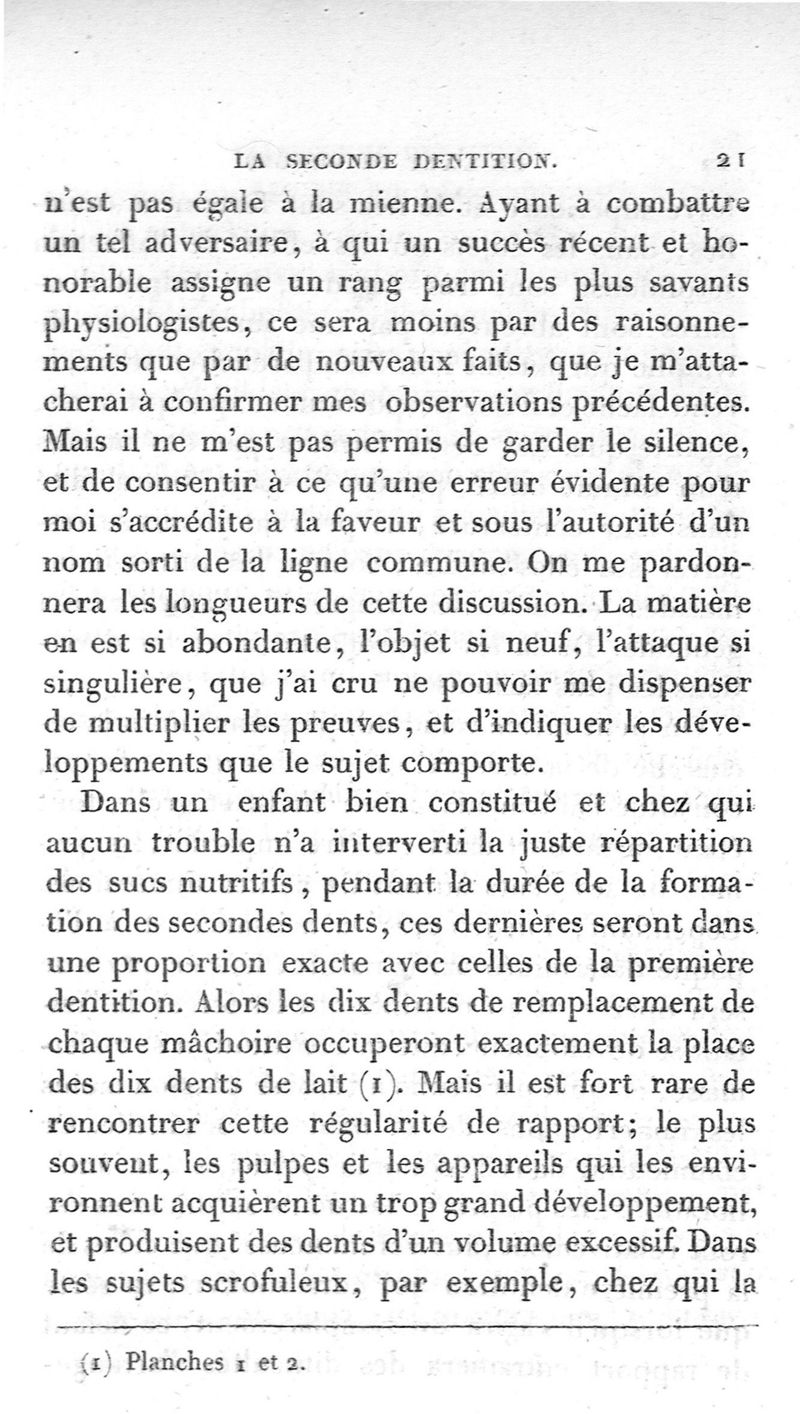 LA SECONDE DENTITION. 21

n'est pas égale à la mienne. Ayant à combattre un tel adversaire, à qui un succès récent et honorable assigne un rang parmi les plus savants physiologistes, ce sera moins par des raisonnements que par de nouveaux faits, que je m'attacherai à confirmer mes observations précédentes. Mais il ne m'est pas permis de garder le silence, et de consentir à ce qu'une erreur évidente pour moi s'accrédite à la faveur et sous l'autorité d'un nom sorti de la ligne commune. On me pardonnera les longueurs de cette discussion. La matière en est si abondante, l'objet si neuf, l'attaque si singulière, que j'ai cru ne pouvoir me dispenser de multiplier les preuves, et d'indiquer les développements que le sujet comporte.

Dans un enfant bien constitué et chez qui aucun trouble n'a interverti la juste répartition des sucs nutritifs, pendant la durée de la formation des secondes dents, ces dernières seront dans une proportion exacte avec celles de la première dentition. Alors les dix dents de remplacement de chaque mâchoire occuperont exactement la place des dix dents de lait (1). Mais il est fort rare de rencontrer cette régularité de rapport; le plus souvent, les pulpes et les appareils qui les environnent acquièrent un trop grand développement, et produisent des dents d'un volume excessif. Dans les sujets scrofuleux, par exemple, chez qui la

(1) Planches 1 et 2.